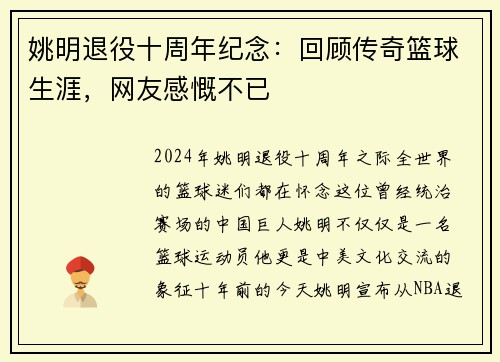 姚明退役十周年纪念：回顾传奇篮球生涯，网友感慨不已

2024年姚明退役十周年之际全世界的篮球迷们都在怀念这位曾经统治赛场的中国巨人姚明不仅仅是一名篮球运动员他更是中美文化交流的象征十年前的今天姚明宣布从NBA退